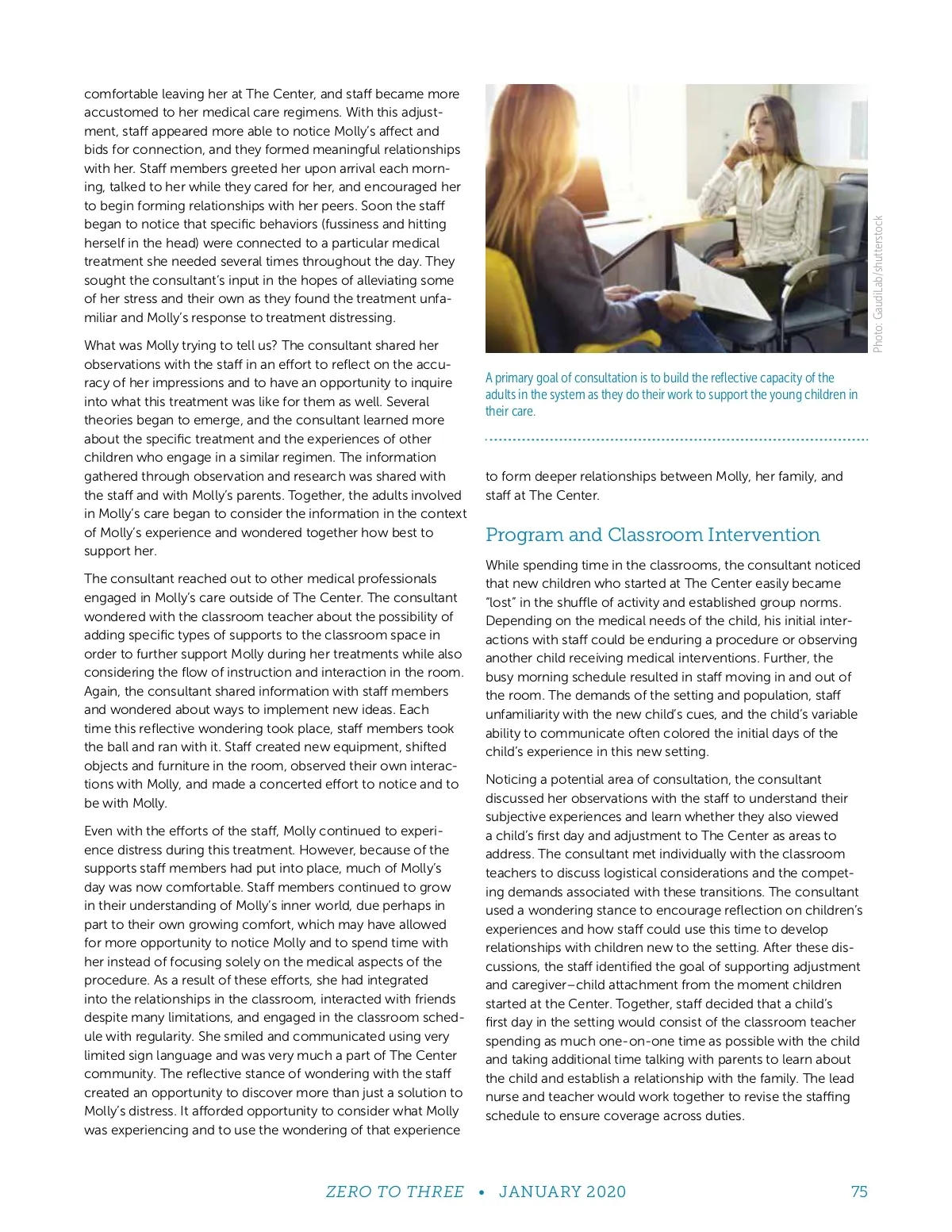 comfortable leaving her at The Center, and staff became more accustomed to her medical care regimens. With this adjustment, staff appeared more able to notice Molly's affect and bids for connection, and they formed meaningful relationships with her. Staff members greeted her upon arrival each morning, talked to her while they cared for her, and encouraged her to begin forming relationships with her peers. Soon the staff began to notice that specific behaviors (fussiness and hitting herself in the head) were connected to a particular medical treatment she needed several times throughout the day. They sought the consultant's input in the hopes of alleviating some of her stress and their own as they found the treatment unfamiliar and Molly's response to treatment distressing.

What was Molly trying to tell us? The consultant shared her observations with the staff in an effort to reflect on the accuracy of her impressions and to have an opportunity to inquire into what this treatment was like for them as well. Several theories began to emerge, and the consultant learned more about the specific treatment and the experiences of other children who engage in a similar regimen. The information gathered through observation and research was shared with the staff and with Molly's parents. Together, the adults involved in Molly's care began to consider the information in the context of Molly's experience and wondered together how best to support her.

The consultant reached out to other medical professionals engaged in Molly's care outside of The Center. The consultant wondered with the classroom teacher about the possibility of adding specific types of supports to the classroom space in order to further support Molly during her treatments while also considering the flow of instruction and interaction in the room. Again, the consultant shared information with staff members and wondered about ways to implement new ideas. Each time this reflective wondering took place, staff members took the ball and ran with it. Staff created new equipment, shifted objects and furniture in the room, observed their own interactions with Molly, and made a concerted effort to notice and to be with Molly.

Even with the efforts of the staff, Molly continued to experience distress during this treatment. However, because of the supports staff members had put into place, much of Molly's day was now comfortable. Staff members continued to grow in their understanding of Molly's inner world, due perhaps in part to their own growing comfort, which may have allowed for more opportunity to notice Molly and to spend time with her instead of focusing solely on the medical aspects of the procedure. As a result of these efforts, she had integrated into the relationships in the classroom, interacted with friends despite many limitations, and engaged in the classroom schedule with regularity. She smiled and communicated using very limited sign language and was very much a part of The Center community. The reflective stance of wondering with the staff created an opportunity to discover more than just a solution to Molly's distress. It afforded opportunity to consider what Molly was experiencing and to use the wondering of that experience

Photo: GaudiLab/shutterstock

A primary goal of consultation is to build the reflective capacity of the adults in the system as they do their work to support the young children in their care.

to form deeper relationships between Molly, her family, and staff at The Center.

Program and Classroom Intervention

While spending time in the classrooms, the consultant noticed that new children who started at The Center easily became "lost" in the shuffle of activity and established group norms. Depending on the medical needs of the child, his initial interactions with staff could be enduring a procedure or observing another child receiving medical interventions. Further, the busy morning schedule resulted in staff moving in and out of the room. The demands of the setting and population, staff unfamiliarity with the new child's cues, and the child's variable ability to communicate often colored the initial days of the child's experience in this new setting.

Noticing a potential area of consultation, the consultant discussed her observations with the staff to understand their subjective experiences and learn whether they also viewed a child's first day and adjustment to The Center as areas to address. The consultant met individually with the classroom teachers to discuss logistical considerations and the competing demands associated with these transitions. The consultant used a wondering stance to encourage reflection on children's experiences and how staff could use this time to develop relationships with children new to the setting. After these discussions, the staff identified the goal of supporting adjustment and caregiver–child attachment from the moment children started at the Center. Together, staff decided that a child's first day in the setting would consist of the classroom teacher spending as much one-on-one time as possible with the child and taking additional time talking with parents to learn about the child and establish a relationship with the family. The lead nurse and teacher would work together to revise the staffing schedule to ensure coverage across duties.

ZERO TO THREE • JANUARY 2020 75